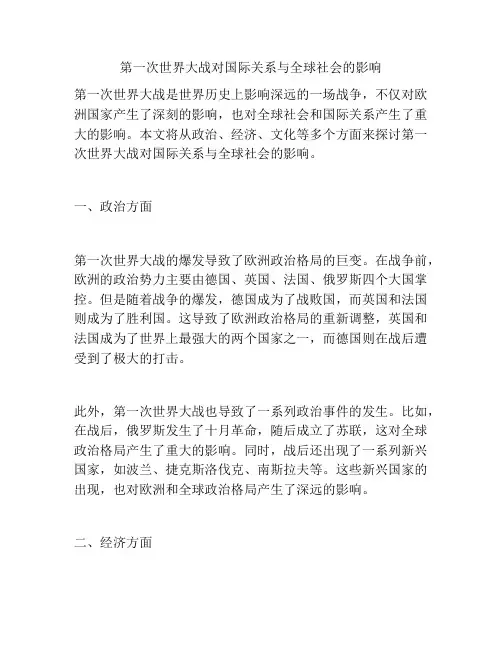 第一次世界大战对国际关系与全球社会的影响

第一次世界大战是世界历史上影响深远的一场战争，不仅对欧洲国家产生了深刻的影响，也对全球社会和国际关系产生了重大的影响。本文将从政治、经济、文化等多个方面来探讨第一次世界大战对国际关系与全球社会的影响。

一、政治方面

第一次世界大战的爆发导致了欧洲政治格局的巨变。在战争前，欧洲的政治势力主要由德国、英国、法国、俄罗斯四个大国掌控。但是随着战争的爆发，德国成为了战败国，而英国和法国则成为了胜利国。这导致了欧洲政治格局的重新调整，英国和法国成为了世界上最强大的两个国家之一，而德国则在战后遭受到了极大的打击。

此外，第一次世界大战也导致了一系列政治事件的发生。比如，在战后，俄罗斯发生了十月革命，随后成立了苏联，这对全球政治格局产生了重大的影响。同时，战后还出现了一系列新兴国家，如波兰、捷克斯洛伐克、南斯拉夫等。这些新兴国家的出现，也对欧洲和全球政治格局产生了深远的影响。

二、经济方面